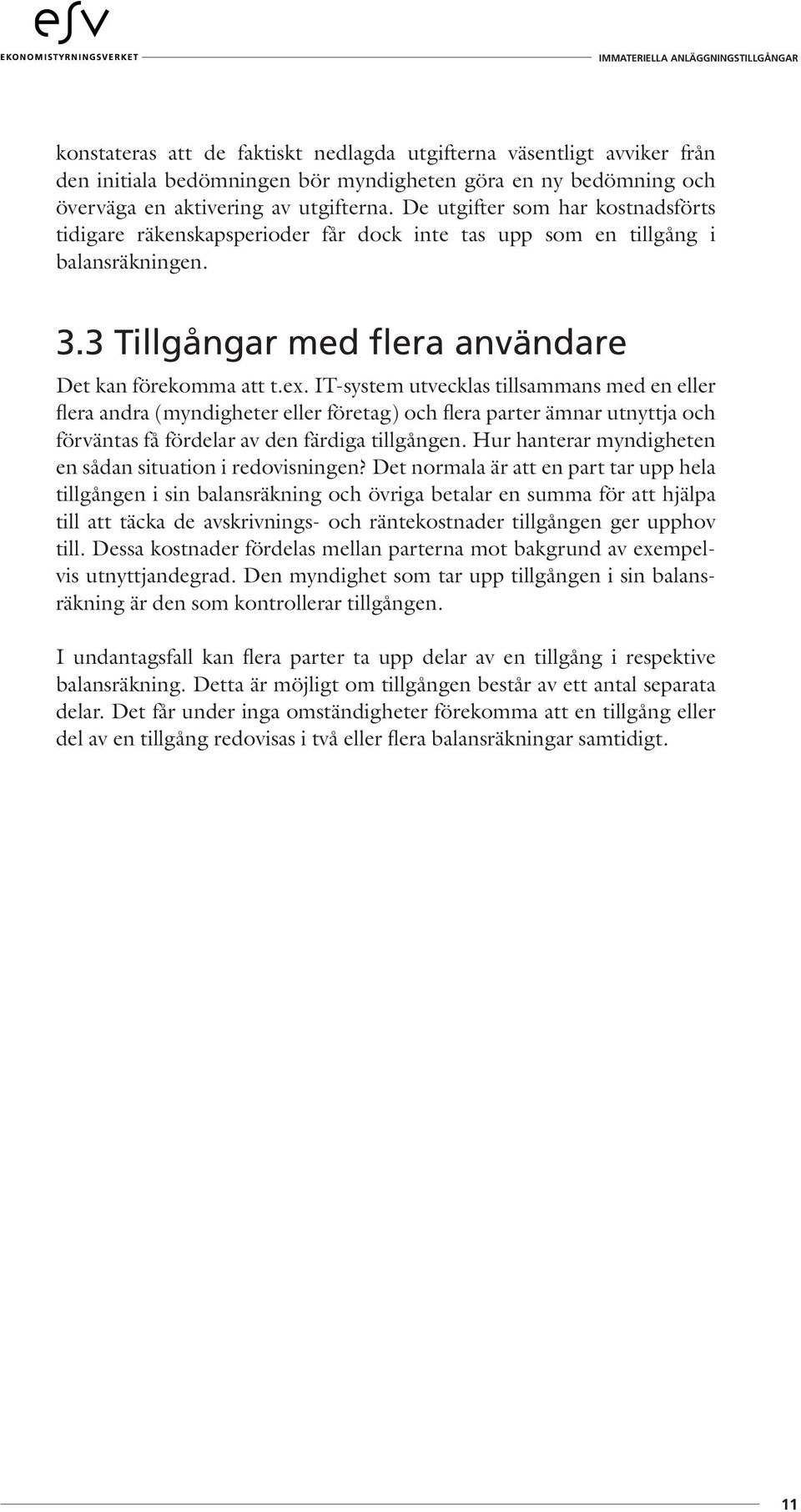 esv
EKONOMISTYRNINGSVERKET

IMMATERIELLA ANLÄGGNINGSTILLGÅNGAR

konstateras att de faktiskt nedlagda utgifterna väsentligt avviker från den initiala bedömningen bör myndigheten göra en ny bedömning och överväga en aktivering av utgifterna. De utgifter som har kostnadsförts tidigare räkenskapsperioder får dock inte tas upp som en tillgång i balansräkningen.

3.3 Tillgångar med flera användare

Det kan förekomma att t.ex. IT-system utvecklas tillsammans med en eller flera andra (myndigheter eller företag) och flera parter ämnar utnyttja och förväntas få fördelar av den färdiga tillgången. Hur hanterar myndigheten en sådan situation i redovisningen? Det normala är att en part tar upp hela tillgången i sin balansräkning och övriga betalar en summa för att hjälpa till att täcka de avskrivnings- och räntekostnader tillgången ger upphov till. Dessa kostnader fördelas mellan parterna mot bakgrund av exempelvis utnyttjandegrad. Den myndighet som tar upp tillgången i sin balansräkning är den som kontrollerar tillgången.

I undantagsfall kan flera parter ta upp delar av en tillgång i respektive balansräkning. Detta är möjligt om tillgången består av ett antal separata delar. Det får under inga omständigheter förekomma att en tillgång eller del av en tillgång redovisas i två eller flera balansräkningar samtidigt.

11